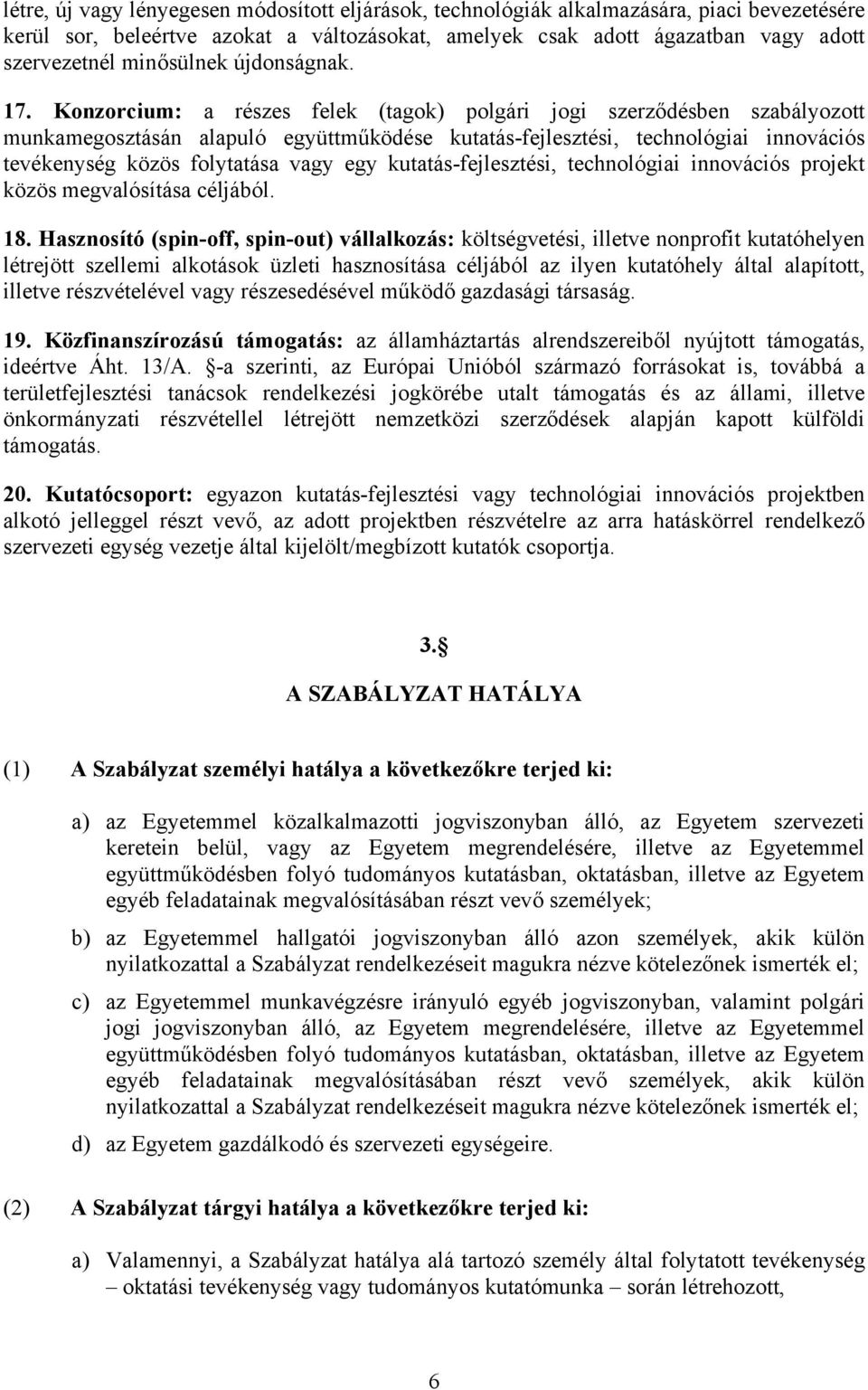 létre, új vagy lényegesen módosított eljárások, technológiák alkalmazására, piaci bevezetésére kerül sor, beleértve azokat a változásokat, amelyek csak adott ágazatban vagy adott szervezetnél minősülnek újdonságnak.

17. Konzorcium: a részes felek (tagok) polgári jogi szerződésben szabályozott munkamegosztásán alapuló együttműködése kutatás-fejlesztési, technológiai innovációs tevékenység közös folytatása vagy egy kutatás-fejlesztési, technológiai innovációs projekt közös megvalósítása céljából.

18. Hasznosító (spin-off, spin-out) vállalkozás: költségvetési, illetve nonprofit kutatóhelyen létrejött szellemi alkotások üzleti hasznosítása céljából az ilyen kutatóhely által alapított, illetve részvételével vagy részesedésével működő gazdasági társaság.

19. Közfinanszírozású támogatás: az államháztartás alrendszereiből nyújtott támogatás, ideértve Áht. 13/A. §-a szerinti, az Európai Unióból származó forrásokat is, továbbá a területfejlesztési tanácsok rendelkezési jogkörébe utalt támogatás és az állami, illetve önkormányzati részvétellel létrejött nemzetközi szerződések alapján kapott külföldi támogatás.

20. Kutatócsoport: egyazon kutatás-fejlesztési vagy technológiai innovációs projektben alkotó jelleggel részt vevő, az adott projektben részvételre az arra hatáskörrel rendelkező szervezeti egység vezetje által kijelölt/megbízott kutatók csoportja.

3.§

A SZABÁLYZAT HATÁLYA

(1) A Szabályzat személyi hatálya a következőkre terjed ki:

a) az Egyetemmel közalkalmazotti jogviszonyban álló, az Egyetem szervezeti keretein belül, vagy az Egyetem megrendelésére, illetve az Egyetemmel együttműködésben folyó tudományos kutatásban, oktatásban, illetve az Egyetem egyéb feladatainak megvalósításában részt vevő személyek;

b) az Egyetemmel hallgatói jogviszonyban álló azon személyek, akik külön nyilatkozattal a Szabályzat rendelkezéseit magukra nézve kötelezőnek ismerték el;

c) az Egyetemmel munkavégzésre irányuló egyéb jogviszonyban, valamint polgári jogi jogviszonyban álló, az Egyetem megrendelésére, illetve az Egyetemmel együttműködésben folyó tudományos kutatásban, oktatásban, illetve az Egyetem egyéb feladatainak megvalósításában részt vevő személyek, akik külön nyilatkozattal a Szabályzat rendelkezéseit magukra nézve kötelezőnek ismerték el;

d) az Egyetem gazdálkodó és szervezeti egységeire.

(2) A Szabályzat tárgyi hatálya a következőkre terjed ki:

a) Valamennyi, a Szabályzat hatálya alá tartozó személy által folytatott tevékenység – oktatási tevékenység vagy tudományos kutatómunka – során létrehozott,

6